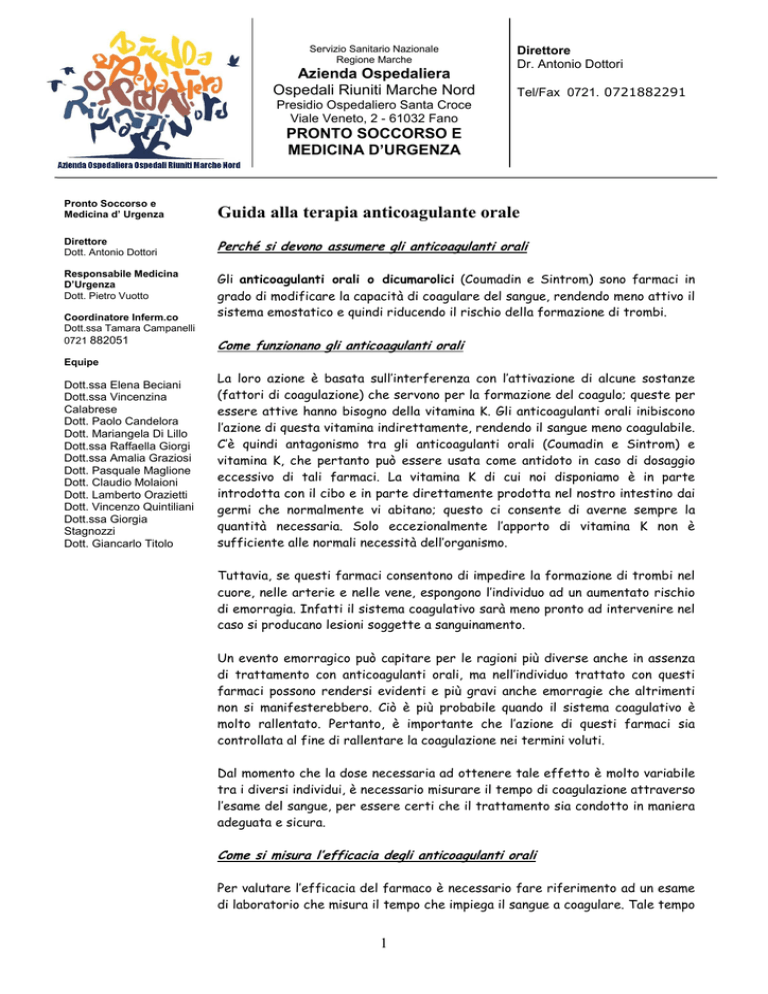 Azienda Ospedaliera Ospedali Riuniti Marche Nord

Servizio Sanitario Nazionale
Regione Marche
Azienda Ospedaliera
Ospedali Riuniti Marche Nord
Presidio Ospedaliero Santa Croce
Viale Veneto, 2 - 61032 Fano
PRONTO SOCCORSO E MEDICINA D'URGENZA

Direttore
Dr. Antonio Dottori

Tel/Fax 0721. 0721882291

Pronto Soccorso e Medicina d' Urgenza

Direttore
Dott. Antonio Dottori

Responsabile Medicina D'Urgenza
Dott. Pietro Vuotto

Coordinatore Inferm.co
Dott.ssa Tamara Campanelli
0721 882051

Equipe

Dott.ssa Elena Beciani
Dott.ssa Vincenzina Calabrese
Dott. Paolo Candelora
Dott. Mariangela Di Lillo
Dott.ssa Raffaella Giorgi
Dott.ssa Amalia Graziosi
Dott. Pasquale Maglione
Dott. Claudio Molaioni
Dott. Lamberto Orazietti
Dott. Vincenzo Quintiliani
Dott.ssa Giorgia Stagnozzi
Dott. Giancarlo Titolo

Guida alla terapia anticoagulante orale

Perché si devono assumere gli anticoagulanti orali

Gli anticoagulanti orali o dicumarolici (Coumadin e Sintrom) sono farmaci in grado di modificare la capacità di coagulare del sangue, rendendo meno attivo il sistema emostatico e quindi riducendo il rischio della formazione di trombi.

Come funzionano gli anticoagulanti orali

La loro azione è basata sull'interferenza con l'attivazione di alcune sostanze (fattori di coagulazione) che servono per la formazione del coagulo; queste per essere attive hanno bisogno della vitamina K. Gli anticoagulanti orali inibiscono l'azione di questa vitamina indirettamente, rendendo il sangue meno coagulabile. C'è quindi antagonismo tra gli anticoagulanti orali (Coumadin e Sintrom) e vitamina K, che pertanto può essere usata come antidoto in caso di dosaggio eccessivo di tali farmaci. La vitamina K di cui noi disponiamo è in parte introdotta con il cibo e in parte direttamente prodotta nel nostro intestino dai germi che normalmente vi abitano; questo ci consente di averne sempre la quantità necessaria. Solo eccezionalmente l'apporto di vitamina K non è sufficiente alle normali necessità dell'organismo.

Tuttavia, se questi farmaci consentono di impedire la formazione di trombi nel cuore, nelle arterie e nelle vene, espongono l'individuo ad un aumentato rischio di emorragia. Infatti il sistema coagulativo sarà meno pronto ad intervenire nel caso si producano lesioni soggette a sanguinamento.

Un evento emorragico può capitare per le ragioni più diverse anche in assenza di trattamento con anticoagulanti orali, ma nell'individuo trattato con questi farmaci possono rendersi evidenti e più gravi anche emorragie che altrimenti non si manifesterebbero. Ciò è più probabile quando il sistema coagulativo è molto rallentato. Pertanto, è importante che l'azione di questi farmaci sia controllata al fine di rallentare la coagulazione nei termini voluti.

Dal momento che la dose necessaria ad ottenere tale effetto è molto variabile tra i diversi individui, è necessario misurare il tempo di coagulazione attraverso l'esame del sangue, per essere certi che il trattamento sia condotto in maniera adeguata e sicura.

Come si misura l'efficacia degli anticoagulanti orali

Per valutare l'efficacia del farmaco è necessario fare riferimento ad un esame di laboratorio che misura il tempo che impiega il sangue a coagulare. Tale tempo

1